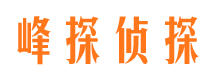 峰探侦探